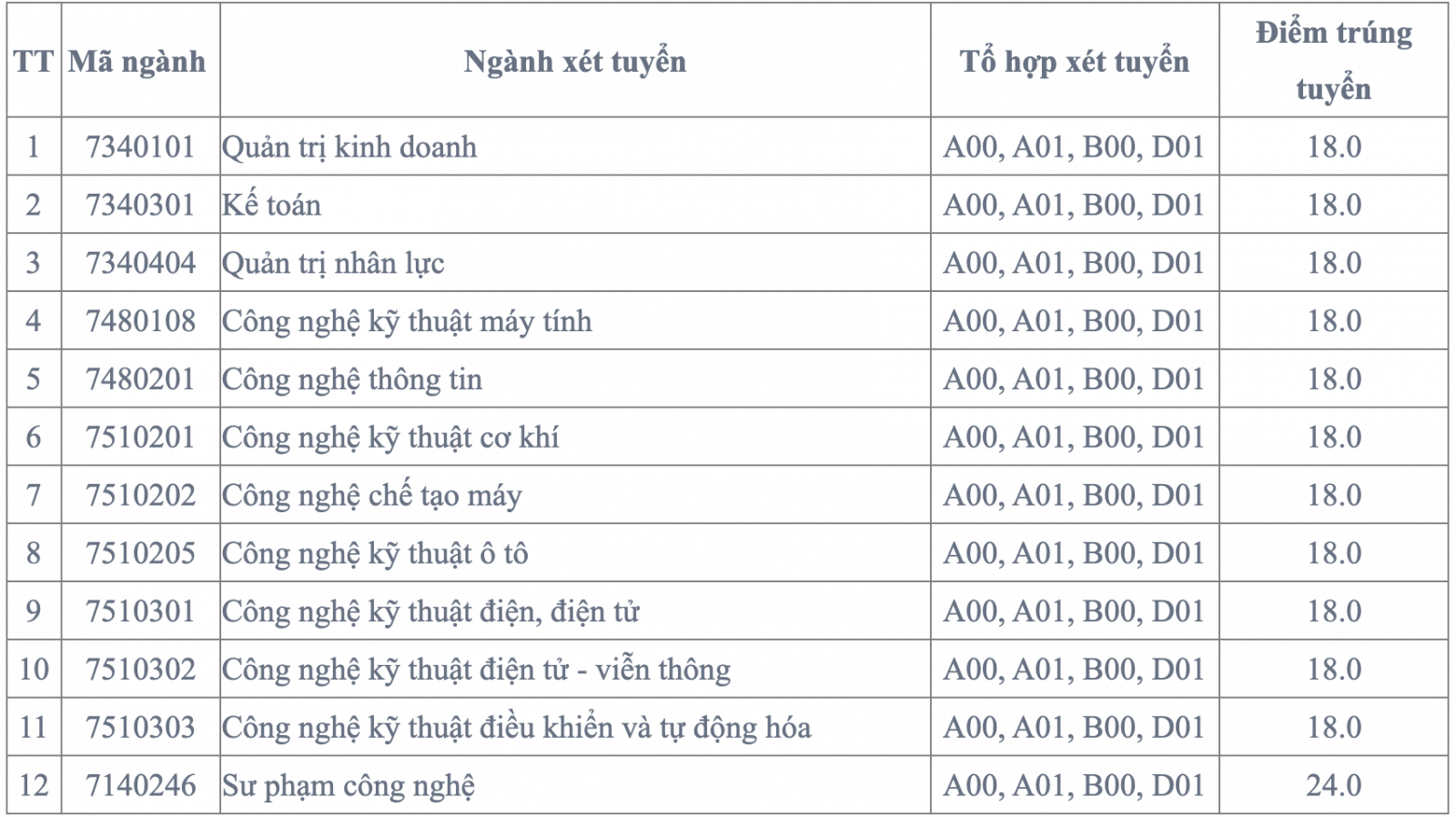 | TT | Mã ngành | Ngành xét tuyển | Tổ hợp xét tuyển | Điểm trúng tuyển |
|---|---|---|---|---|
| 1 | 7340101 | Quản trị kinh doanh | A00, A01, B00, D01 | 18.0 |
| 2 | 7340301 | Kế toán | A00, A01, B00, D01 | 18.0 |
| 3 | 7340404 | Quản trị nhân lực | A00, A01, B00, D01 | 18.0 |
| 4 | 7480108 | Công nghệ kỹ thuật máy tính | A00, A01, B00, D01 | 18.0 |
| 5 | 7480201 | Công nghệ thông tin | A00, A01, B00, D01 | 18.0 |
| 6 | 7510201 | Công nghệ kỹ thuật cơ khí | A00, A01, B00, D01 | 18.0 |
| 7 | 7510202 | Công nghệ chế tạo máy | A00, A01, B00, D01 | 18.0 |
| 8 | 7510205 | Công nghệ kỹ thuật ô tô | A00, A01, B00, D01 | 18.0 |
| 9 | 7510301 | Công nghệ kỹ thuật điện, điện tử | A00, A01, B00, D01 | 18.0 |
| 10 | 7510302 | Công nghệ kỹ thuật điện tử - viễn thông | A00, A01, B00, D01 | 18.0 |
| 11 | 7510303 | Công nghệ kỹ thuật điều khiển và tự động hóa | A00, A01, B00, D01 | 18.0 |
| 12 | 7140246 | Sư phạm công nghệ | A00, A01, B00, D01 | 24.0 |